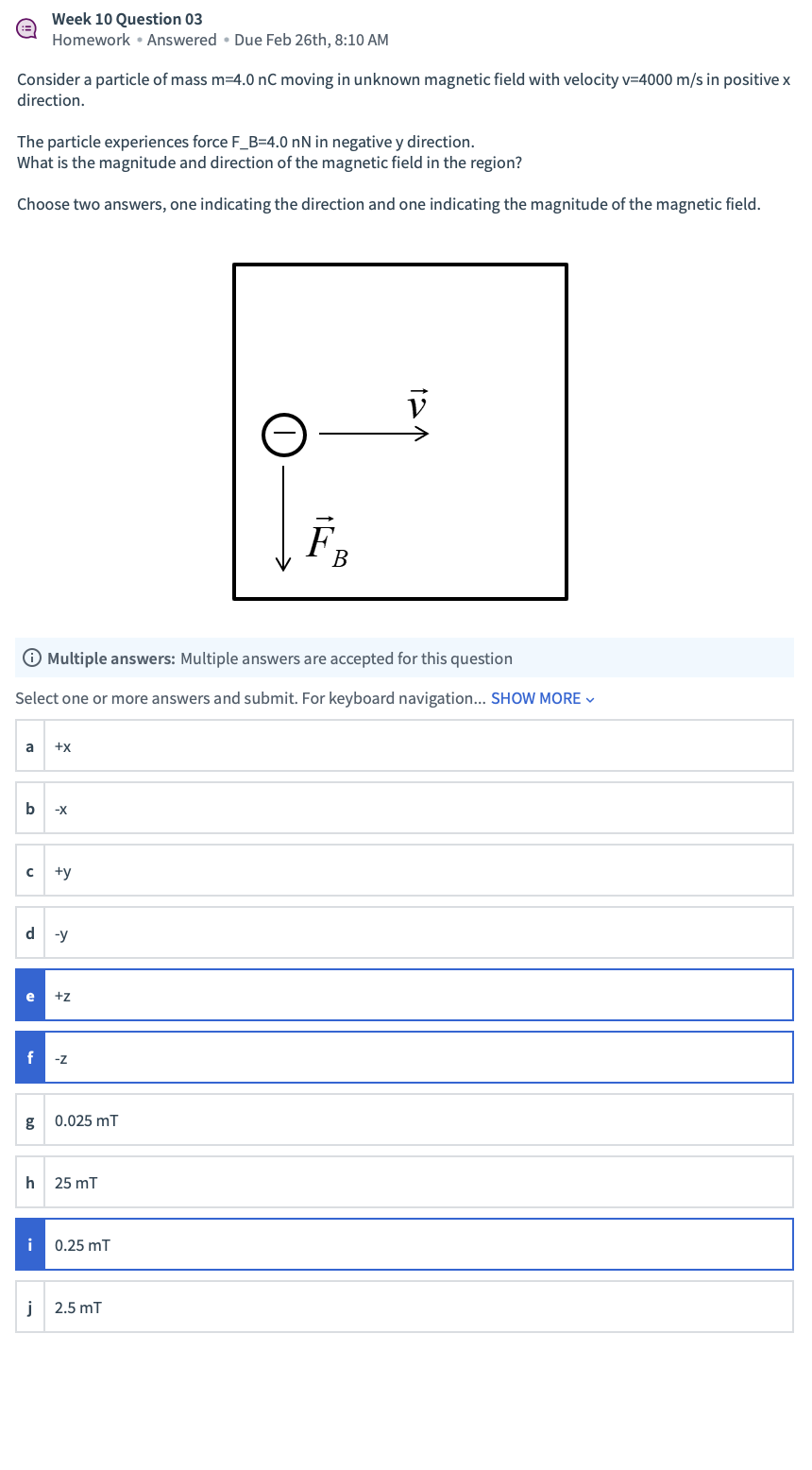 Week 10 Question 03
Homework • Answered • Due Feb 26th, 8:10 AM

Consider a particle of mass m=4.0 nC moving in unknown magnetic field with velocity v=4000 m/s in positive x direction.

The particle experiences force F_B=4.0 nN in negative y direction.
What is the magnitude and direction of the magnetic field in the region?

Choose two answers, one indicating the direction and one indicating the magnitude of the magnetic field.

$-$
$\vec{v}$
$\vec{F}_B$

Multiple answers: Multiple answers are accepted for this question

Select one or more answers and submit. For keyboard navigation... SHOW MORE

a +x

b -x

c +y

d -y

e +z

f -z

g 0.025 mT

h 25 mT

i 0.25 mT

j 2.5 mT